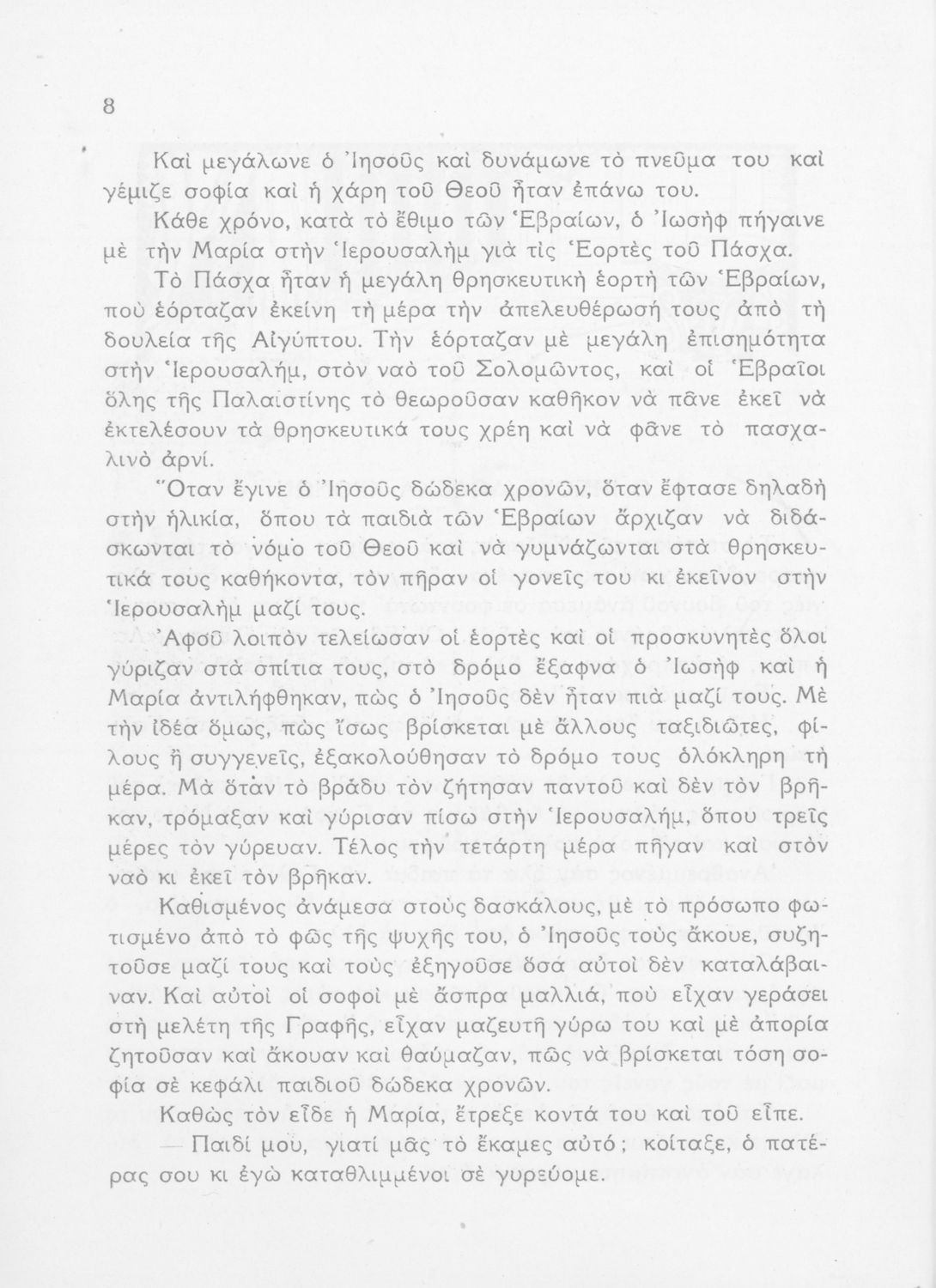 8

Καὶ μεγάλωνε ὁ Ἰησοῦς καὶ δυνάμωνε τὸ πνεῦμα του καὶ γέμιζε σοφία καὶ ἡ χάρη τοῦ Θεοῦ ἦταν ἐπάνω του.

Κάθε χρόνο, κατὰ τὸ ἔθιμο τῶν Ἑβραίων, ὁ Ἰωσὴφ πήγαινε μὲ τὴν Μαρία στὴν Ἱερουσαλὴμ γιὰ τὶς Ἑορτὲς τοῦ Πάσχα.

Τὸ Πάσχα ἦταν ἡ μεγάλη θρησκευτικὴ ἑορτὴ τῶν Ἑβραίων, ποὺ ἑόρταζαν ἐκείνη τὴ μέρα τὴν ἀπελευθέρωσή τους ἀπὸ τὴ δουλεία τῆς Αἰγύπτου. Τὴν ἑόρταζαν μὲ μεγάλη ἐπισημότητα στὴν Ἱερουσαλήμ, στὸν ναὸ τοῦ Σολομῶντος, καὶ οἱ Ἑβραῖοι ὅλης τῆς Παλαιστίνης τὸ θεωροῦσαν καθῆκον νὰ πᾶνε ἐκεῖ νὰ ἐκτελέσουν τὰ θρησκευτικά τους χρέη καὶ νὰ φᾶνε τὸ πασχαλινὸ ἀρνί.

Ὅταν ἔγινε ὁ Ἰησοῦς δώδεκα χρονῶν, ὅταν ἔφτασε δηλαδὴ στὴν ἡλικία, ὅπου τὰ παιδιὰ τῶν Ἑβραίων ἄρχιζαν νὰ διδάσκωνται τὸ νόμο τοῦ Θεοῦ καὶ νὰ γυμνάζωνται στὰ θρησκευτικά τους καθήκοντα, τὸν πῆραν οἱ γονεῖς του κι ἐκεῖνον στὴν Ἱερουσαλὴμ μαζί τους.

Ἀφοῦ λοιπὸν τελείωσαν οἱ ἑορτὲς καὶ οἱ προσκυνητὲς ὅλοι γύριζαν στὰ σπίτια τους, στὸ δρόμο ἔξαφνα ὁ Ἰωσὴφ καὶ ἡ Μαρία ἀντιλήφθηκαν, πὼς ὁ Ἰησοῦς δὲν ἦταν πιὰ μαζί τους. Μὲ τὴν ἰδέα ὅμως, πὼς ἴσως βρίσκεται μὲ ἄλλους ταξιδιῶτες, φίλους ἢ συγγενεῖς, ἐξακολούθησαν τὸ δρόμο τους ὁλόκληρη τὴ μέρα. Μὰ ὅταν τὸ βράδυ τὸν ζήτησαν παντοῦ καὶ δὲν τὸν βρῆκαν, τρόμαξαν καὶ γύρισαν πίσω στὴν Ἱερουσαλήμ, ὅπου τρεῖς μέρες τὸν γύρευαν. Τέλος τὴν τετάρτη μέρα πῆγαν καὶ στὸν ναὸ κι ἐκεῖ τὸν βρῆκαν.

Καθισμένος ἀνάμεσα στοὺς δασκάλους, μὲ τὸ πρόσωπο φωτισμένο ἀπὸ τὸ φῶς τῆς ψυχῆς του, ὁ Ἰησοῦς τοὺς ἄκουε, συζητοῦσε μαζί τους καὶ τοὺς ἐξηγοῦσε ὅσα αὐτοὶ δὲν καταλάβαιναν. Καὶ αὐτοὶ οἱ σοφοὶ μὲ ἄσπρα μαλλιά, ποὺ εἶχαν γεράσει στὴ μελέτη τῆς Γραφῆς, εἶχαν μαζευτῆ γύρω του καὶ μὲ ἀπορία ζητοῦσαν καὶ ἄκουαν καὶ θαύμαζαν, πῶς νὰ βρίσκεται τόση σοφία σὲ κεφάλι παιδιοῦ δώδεκα χρονῶν.

Καθὼς τὸν εἶδε ἡ Μαρία, ἔτρεξε κοντά του καὶ τοῦ εἶπε.

— Παιδί μου, γιατί μᾶς τὸ ἔκαμες αὐτό; κοίταξε, ὁ πατέρας σου κι ἐγὼ καταθλιμμένοι σὲ γυρεύομε.